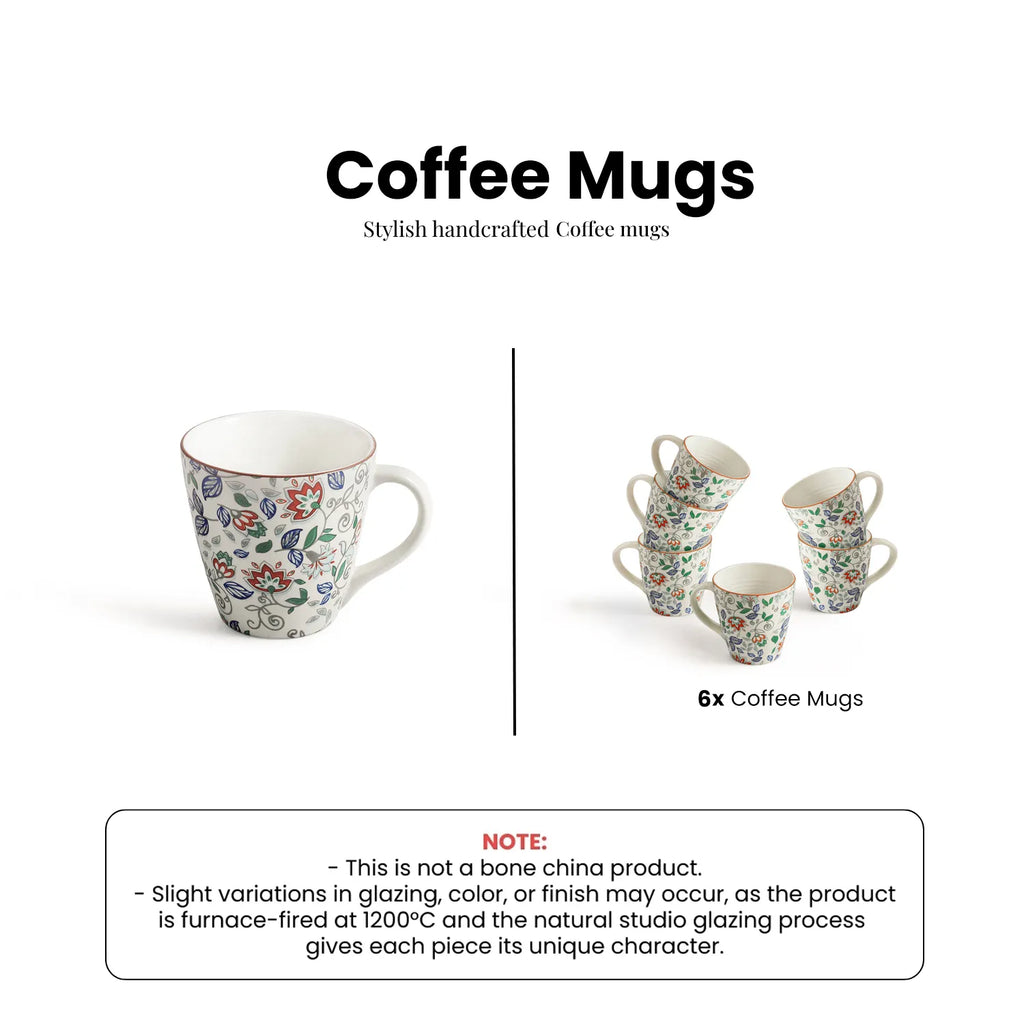 Coffee Mugs

Stylish handcrafted Coffee mugs

6x Coffee Mugs

NOTE:
- This is not a bone china product.
- Slight variations in glazing, color, or finish may occur, as the product is furnace-fired at 1200°C and the natural studio glazing process gives each piece its unique character.